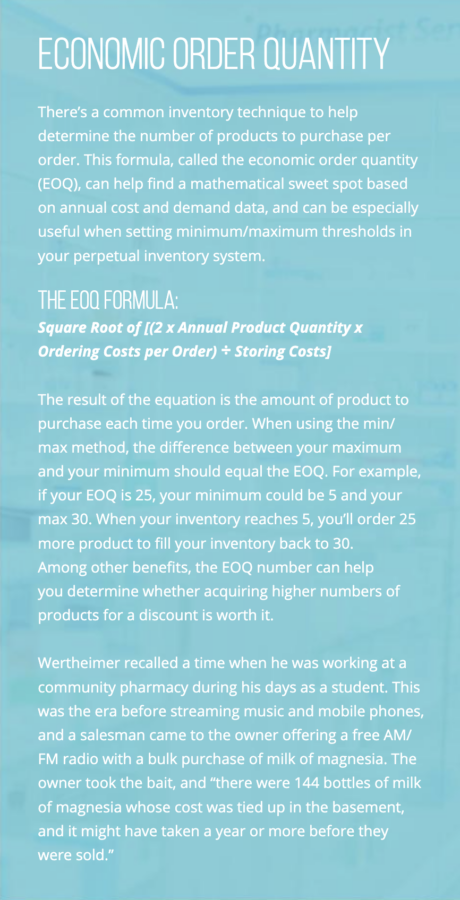 ECONOMIC ORDER QUANTITY

There's a common inventory technique to help determine the number of products to purchase per order. This formula, called the economic order quantity (EOQ), can help find a mathematical sweet spot based on annual cost and demand data, and can be especially useful when setting minimum/maximum thresholds in your perpetual inventory system.

THE EOQ FORMULA:
Square Root of [(2 x Annual Product Quantity x Ordering Costs per Order) ÷ Storing Costs]

The result of the equation is the amount of product to purchase each time you order. When using the min/max method, the difference between your maximum and your minimum should equal the EOQ. For example, if your EOQ is 25, your minimum could be 5 and your max 30. When your inventory reaches 5, you'll order 25 more product to fill your inventory back to 30. Among other benefits, the EOQ number can help you determine whether acquiring higher numbers of products for a discount is worth it.

Wertheimer recalled a time when he was working at a community pharmacy during his days as a student. This was the era before streaming music and mobile phones, and a salesman came to the owner offering a free AM/FM radio with a bulk purchase of milk of magnesia. The owner took the bait, and "there were 144 bottles of milk of magnesia whose cost was tied up in the basement, and it might have taken a year or more before they were sold."